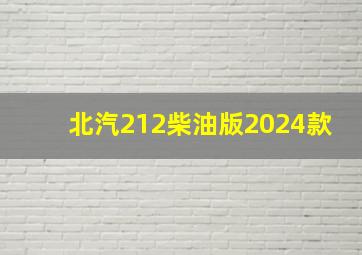 北汽212柴油版2024款